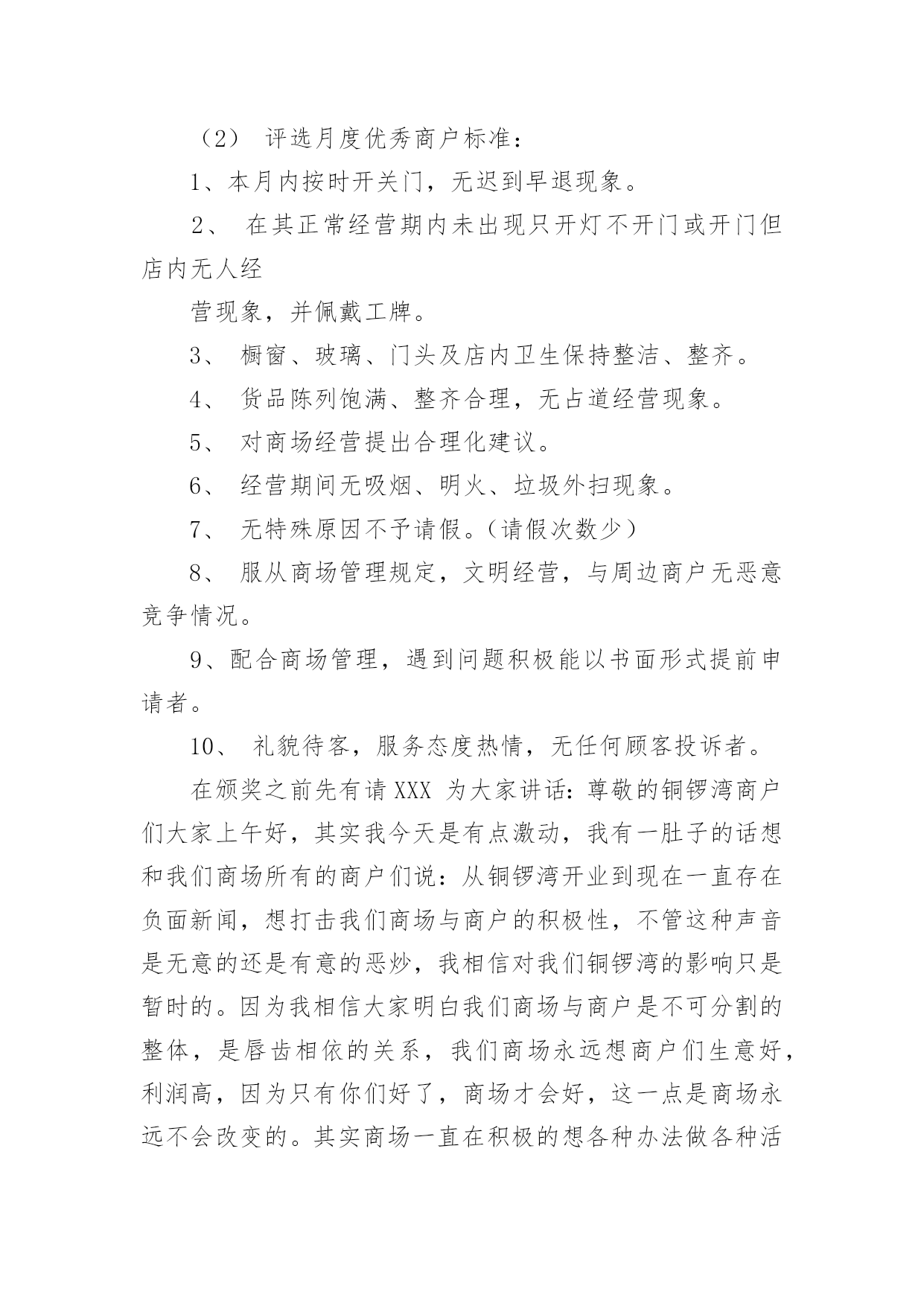 （2） 评选月度优秀商户标准：

1、本月内按时开关门，无迟到早退现象。

2、 在其正常经营期内未出现只开灯不开门或开门但店内无人经

营现象，并佩戴工牌。

3、 橱窗、玻璃、门头及店内卫生保持整洁、整齐。

4、 货品陈列饱满、整齐合理，无占道经营现象。

5、 对商场经营提出合理化建议。

6、 经营期间无吸烟、明火、垃圾外扫现象。

7、 无特殊原因不予请假。(请假次数少)

8、 服从商场管理规定，文明经营，与周边商户无恶意竞争情况。

9、配合商场管理，遇到问题积极能以书面形式提前申请者。

10、 礼貌待客，服务态度热情，无任何顾客投诉者。

在颁奖之前先有请 XXX 为大家讲话：尊敬的铜锣湾商户们大家上午好，其实我今天是有点激动，我有一肚子的话想和我们商场所有的商户们说：从铜锣湾开业到现在一直存在负面新闻，想打击我们商场与商户的积极性，不管这种声音是无意的还是有意的恶炒，我相信对我们铜锣湾的影响只是暂时的。因为我相信大家明白我们商场与商户是不可分割的整体，是唇齿相依的关系，我们商场永远想商户们生意好，利润高，因为只有你们好了，商场才会好，这一点是商场永远不会改变的。其实商场一直在积极的想各种办法做各种活